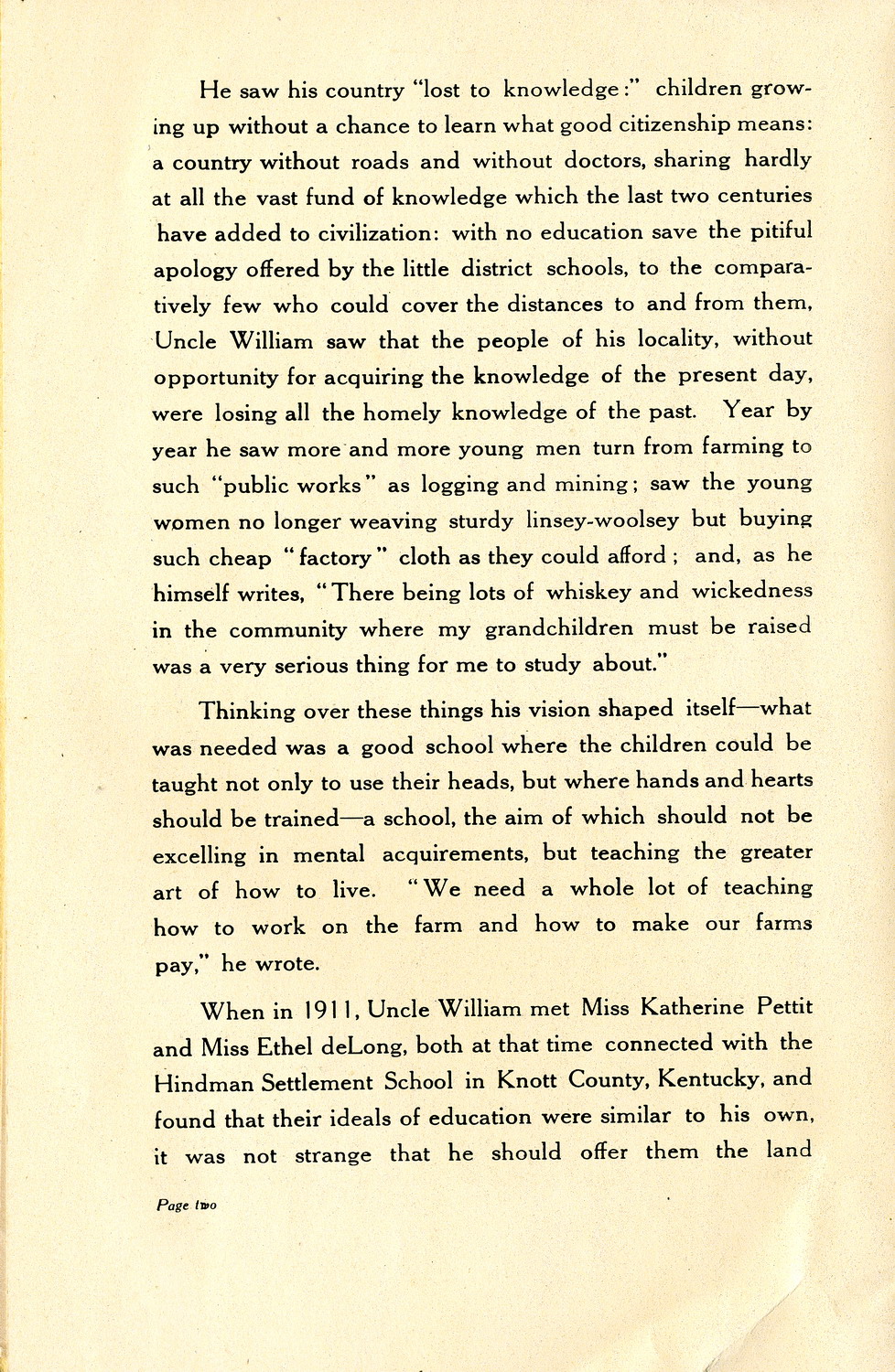 He saw his country "lost to knowledge:" children growing up without a chance to learn what good citizenship means: a country without roads and without doctors, sharing hardly at all the vast fund of knowledge which the last two centuries have added to civilization: with no education save the pitiful apology offered by the little district schools, to the comparatively few who could cover the distances to and from them, Uncle William saw that the people of his locality, without opportunity for acquiring the knowledge of the present day, were losing all the homely knowledge of the past. Year by year he saw more and more young men turn from farming to such "public works" as logging and mining; saw the young women no longer weaving sturdy linsey-woolsey but buying such cheap "factory" cloth as they could afford; and, as he himself writes, "There being lots of whiskey and wickedness in the community where my grandchildren must be raised was a very serious thing for me to study about."

Thinking over these things his vision shaped itself—what was needed was a good school where the children could be taught not only to use their heads, but where hands and hearts should be trained—a school, the aim of which should not be excelling in mental acquirements, but teaching the greater art of how to live. "We need a whole lot of teaching how to work on the farm and how to make our farms pay," he wrote.

When in 1911, Uncle William met Miss Katherine Pettit and Miss Ethel deLong, both at that time connected with the Hindman Settlement School in Knott County, Kentucky, and found that their ideals of education were similar to his own, it was not strange that he should offer them the land

Page two